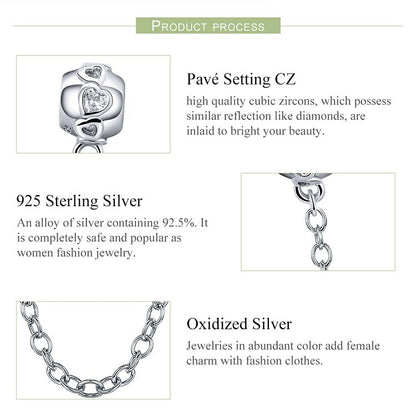 PRODUCT PROCESS

Pavé Setting CZ

high quality cubic zircons, which possess similar reflection like diamonds, are inlaid to bright your beauty.

925 Sterling Silver

An alloy of silver containing 92.5%. It is completely safe and popular as women fashion jewelry.

Oxidized Silver

Jewelries in abundant color add female charm with fashion clothes.